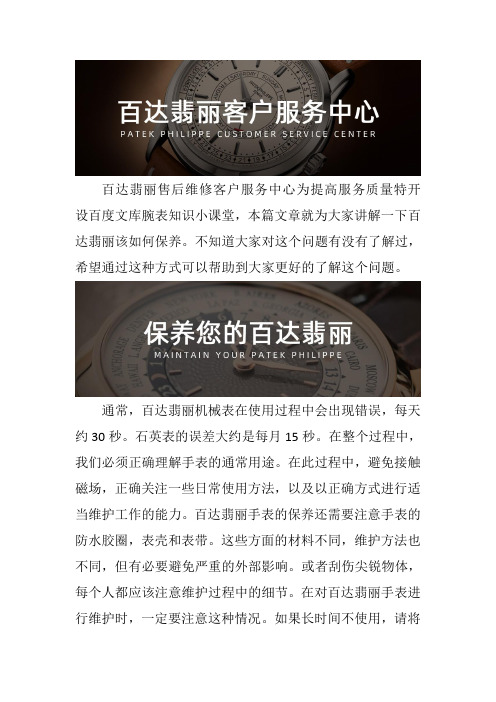 百达翡丽客户服务中心
PATEK PHILIPPE CUSTOMER SERVICE CENTER

百达翡丽售后维修客户服务中心为提高服务质量特开设百度文库腕表知识小课堂，本篇文章就为大家讲解一下百达翡丽该如何保养。不知道大家对这个问题有没有了解过，希望通过这种方式可以帮助到大家更好的了解这个问题。

保养您的百达翡丽
MAINTAIN YOUR PATEK PHILIPPE

通常，百达翡丽机械表在使用过程中会出现错误，每天约 30 秒。石英表的误差大约是每月 15 秒。在整个过程中，我们必须正确理解手表的通常用途。在此过程中，避免接触磁场，正确关注一些日常使用方法，以及以正确方式进行适当维护工作的能力。百达翡丽手表的保养还需要注意手表的防水胶圈，表壳和表带。这些方面的材料不同，维护方法也不同，但有必要避免严重的外部影响。或者刮伤尖锐物体，每个人都应该注意维护过程中的细节。在对百达翡丽手表进行维护时，一定要注意这种情况。如果长时间不使用，请将